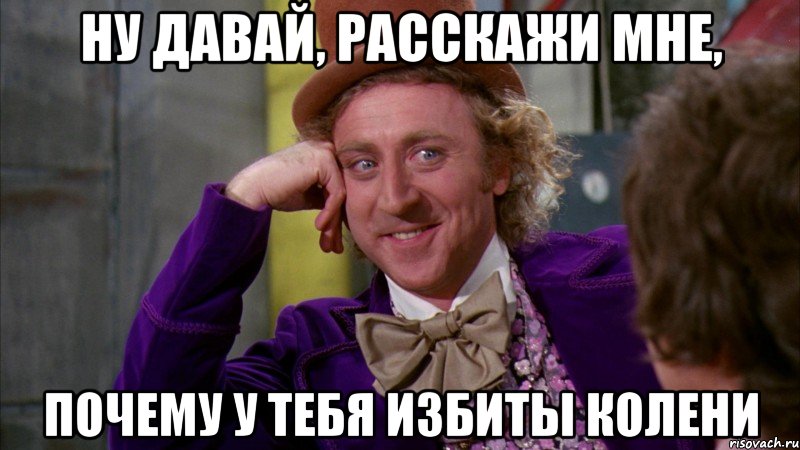 НУ ДАВАЙ, РАССКАЖИ МНЕ,

ПОЧЕМУ У ТЕБЯ ИЗБИТЫ КОЛЕНИ

risovach.ru